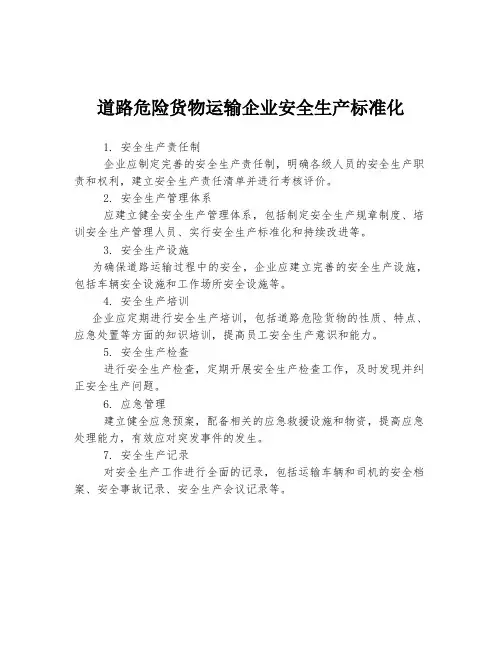 道路危险货物运输企业安全生产标准化

1. 安全生产责任制

企业应制定完善的安全生产责任制，明确各级人员的安全生产职责和权利，建立安全生产责任清单并进行考核评价。

2. 安全生产管理体系

应建立健全安全生产管理体系，包括制定安全生产规章制度、培训安全生产管理人员、实行安全生产标准化和持续改进等。

3. 安全生产设施

为确保道路运输过程中的安全，企业应建立完善的安全生产设施，包括车辆安全设施和工作场所安全设施等。

4. 安全生产培训

企业应定期进行安全生产培训，包括道路危险货物的性质、特点、应急处置等方面的知识培训，提高员工安全生产意识和能力。

5. 安全生产检查

进行安全生产检查，定期开展安全生产检查工作，及时发现并纠正安全生产问题。

6. 应急管理

建立健全应急预案，配备相关的应急救援设施和物资，提高应急处理能力，有效应对突发事件的发生。

7. 安全生产记录

对安全生产工作进行全面的记录，包括运输车辆和司机的安全档案、安全事故记录、安全生产会议记录等。